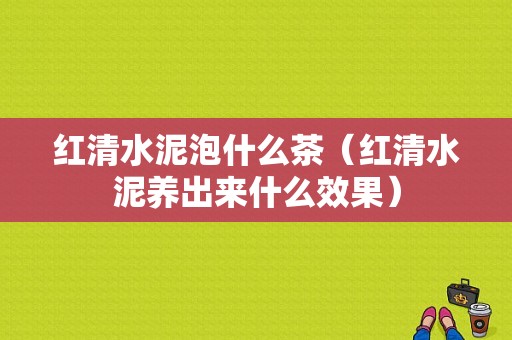 红清水泥泡什么茶（红清水泥养出来什么效果）